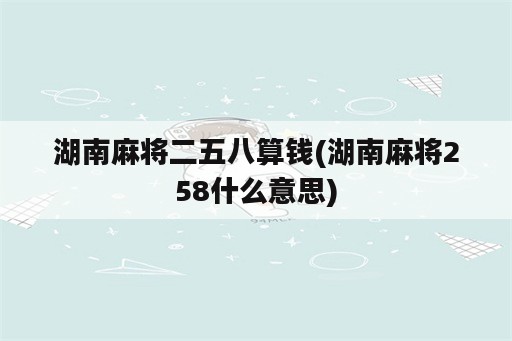 湖南麻将二五八算钱(湖南麻将258什么意思)